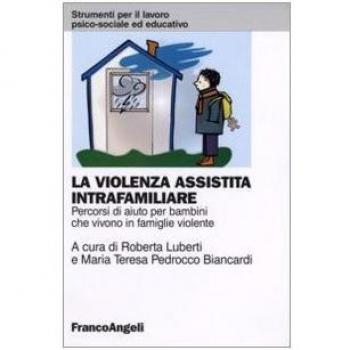 Strumenti per il lavoro
psico-sociale ed educativo

LA VIOLENZA ASSISTITA INTRAFAMILIARE

Percorsi di aiuto per bambini che vivono in famiglie violente

A cura di Roberta Luberti
e Maria Teresa Pedrocco Biancardi

FrancoAngeli